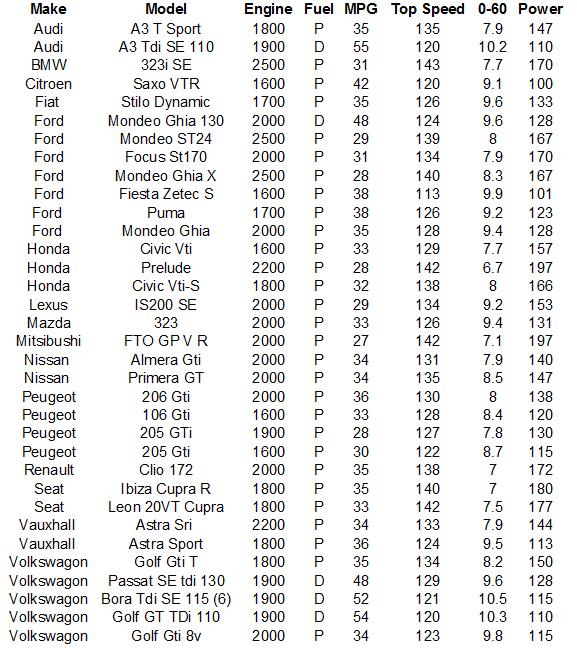 | Make | Model | Engine | Fuel | MPG | Top Speed | 0-60 | Power |
|---|---|---|---|---|---|---|---|
| Audi | A3 T Sport | 1800 | P | 35 | 135 | 7.9 | 147 |
| Audi | A3 Tdi SE 110 | 1900 | D | 55 | 120 | 10.2 | 110 |
| BMW | 323i SE | 2500 | P | 31 | 143 | 7.7 | 170 |
| Citroen | Saxo VTR | 1600 | P | 42 | 120 | 9.1 | 100 |
| Fiat | Stilo Dynamic | 1700 | P | 35 | 126 | 9.6 | 133 |
| Ford | Mondeo Ghia 130 | 2000 | D | 48 | 124 | 9.6 | 128 |
| Ford | Mondeo ST24 | 2500 | P | 29 | 139 | 8 | 167 |
| Ford | Focus St170 | 2000 | P | 31 | 134 | 7.9 | 170 |
| Ford | Mondeo Ghia X | 2500 | P | 28 | 140 | 8.3 | 167 |
| Ford | Fiesta Zetec S | 1600 | P | 38 | 113 | 9.9 | 101 |
| Ford | Puma | 1700 | P | 38 | 126 | 9.2 | 123 |
| Ford | Mondeo Ghia | 2000 | P | 35 | 128 | 9.4 | 128 |
| Honda | Civic Vti | 1600 | P | 33 | 129 | 7.7 | 157 |
| Honda | Prelude | 2200 | P | 28 | 142 | 6.7 | 197 |
| Honda | Civic Vti-S | 1800 | P | 32 | 138 | 8 | 166 |
| Lexus | IS200 SE | 2000 | P | 29 | 134 | 9.2 | 153 |
| Mazda | 323 | 2000 | P | 33 | 126 | 9.4 | 131 |
| Mitsibushi | FTO GP V R | 2000 | P | 27 | 142 | 7.1 | 197 |
| Nissan | Almera Gti | 2000 | P | 34 | 131 | 7.9 | 140 |
| Nissan | Primera GT | 2000 | P | 34 | 135 | 8.5 | 147 |
| Peugeot | 206 Gti | 2000 | P | 36 | 130 | 8 | 138 |
| Peugeot | 106 Gti | 1600 | P | 33 | 128 | 8.4 | 120 |
| Peugeot | 205 GTi | 1900 | P | 28 | 127 | 7.8 | 130 |
| Peugeot | 205 Gti | 1600 | P | 30 | 122 | 8.7 | 115 |
| Renault | Clio 172 | 2000 | P | 35 | 138 | 7 | 172 |
| Seat | Ibiza Cupra R | 1800 | P | 35 | 140 | 7 | 180 |
| Seat | Leon 20VT Cupra | 1800 | P | 33 | 142 | 7.5 | 177 |
| Vauxhall | Astra Sri | 2200 | P | 34 | 133 | 7.9 | 144 |
| Vauxhall | Astra Sport | 1800 | P | 36 | 124 | 9.5 | 113 |
| Volkswagon | Golf Gti T | 1800 | P | 35 | 134 | 8.2 | 150 |
| Volkswagon | Passat SE tdi 130 | 1900 | D | 48 | 129 | 9.6 | 128 |
| Volkswagon | Bora Tdi SE 115 (6) | 1900 | D | 52 | 121 | 10.5 | 115 |
| Volkswagon | Golf GT TDi 110 | 1900 | D | 54 | 120 | 10.3 | 110 |
| Volkswagon | Golf Gti 8v | 2000 | P | 34 | 123 | 9.8 | 115 |